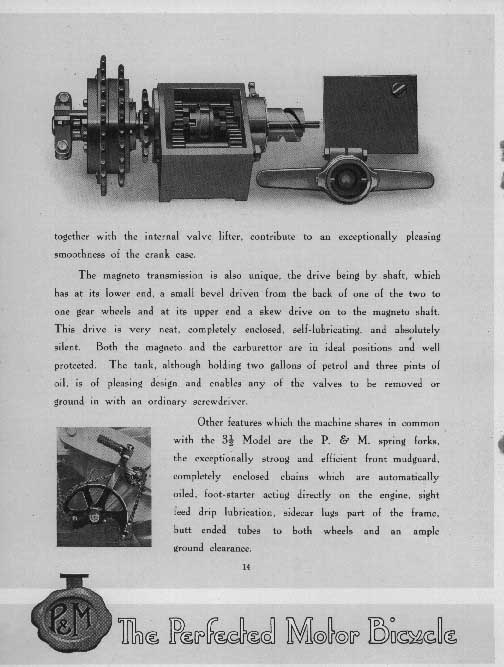 together with the internal valve lifter, contribute to an exceptionally pleasing smoothness of the crank case.

The magneto transmission is also unique, the drive being by shaft, which has at its lower end, a small bevel driven from the back of one of the two to one gear wheels and at its upper end a skew drive on to the magneto shaft. This drive is very neat, completely enclosed, self-lubricating, and absolutely silent. Both the magneto and the carburettor are in ideal positions and well protected. The tank, although holding two gallons of petrol and three pints of oil, is of pleasing design and enables any of the valves to be removed or ground in with an ordinary screwdriver.

Other features which the machine shares in common with the $3\frac{1}{2}$ Model are the P. & M. spring forks, the exceptionally strong and efficient front mudguard, completely enclosed chains which are automatically oiled, foot-starter acting directly on the engine, sight feed drip lubrication, sidecar lugs part of the frame, butt ended tubes to both wheels and an ample ground clearance.

14

P&M

The Perfected Motor Bicycle